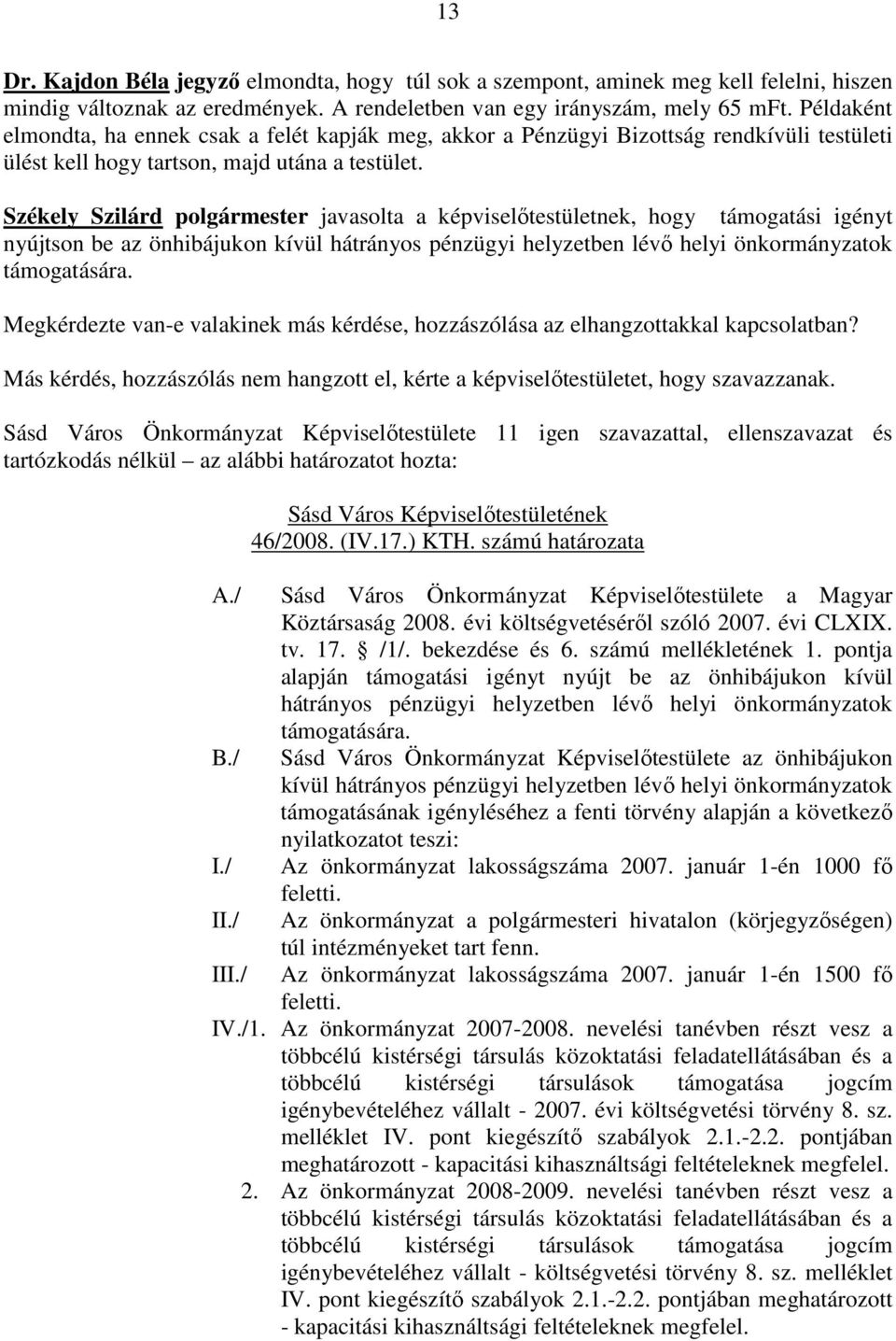 13

Dr. Kajdon Béla jegyző elmondta, hogy túl sok a szempont, aminek meg kell felelni, hiszen mindig változnak az eredmények. A rendeletben van egy irányszám, mely 65 mFt. Példaként elmondta, ha ennek csak a felét kapják meg, akkor a Pénzügyi Bizottság rendkívüli testületi ülést kell hogy tartson, majd utána a testület.

Székely Szilárd polgármester javasolta a képviselőtestületnek, hogy támogatási igényt nyújtson be az önhibájukon kívül hátrányos pénzügyi helyzetben lévő helyi önkormányzatok támogatására.

Megkérdezte van-e valakinek más kérdése, hozzászólása az elhangzottakkal kapcsolatban?

Más kérdés, hozzászólás nem hangzott el, kérte a képviselőtestületet, hogy szavazzanak.

Sásd Város Önkormányzat Képviselőtestülete 11 igen szavazattal, ellenszavazat és tartózkodás nélkül – az alábbi határozatot hozta:

Sásd Város Képviselőtestületének
46/2008. (IV.17.) KTH. számú határozata

A./ Sásd Város Önkormányzat Képviselőtestülete a Magyar Köztársaság 2008. évi költségvetéséről szóló 2007. évi CLXIX. tv. 17. § /1/. bekezdése és 6. számú mellékletének 1. pontja alapján támogatási igényt nyújt be az önhibájukon kívül hátrányos pénzügyi helyzetben lévő helyi önkormányzatok támogatására.
B./ Sásd Város Önkormányzat Képviselőtestülete az önhibájukon kívül hátrányos pénzügyi helyzetben lévő helyi önkormányzatok támogatásának igényléséhez a fenti törvény alapján a következő nyilatkozatot teszi:
I./ Az önkormányzat lakosságszáma 2007. január 1-én 1000 fő feletti.
II./ Az önkormányzat a polgármesteri hivatalon (körjegyzőségen) túl intézményeket tart fenn.
III./ Az önkormányzat lakosságszáma 2007. január 1-én 1500 fő feletti.
IV./1. Az önkormányzat 2007-2008. nevelési tanévben részt vesz a többcélú kistérségi társulás közoktatási feladatellátásában és a többcélú kistérségi társulások támogatása jogcím igénybevételéhez vállalt - 2007. évi költségvetési törvény 8. sz. melléklet IV. pont kiegészítő szabályok 2.1.-2.2. pontjában meghatározott - kapacitási kihasználtsági feltételeknek megfelel.
2. Az önkormányzat 2008-2009. nevelési tanévben részt vesz a többcélú kistérségi társulás közoktatási feladatellátásában és a többcélú kistérségi társulások támogatása jogcím igénybevételéhez vállalt - költségvetési törvény 8. sz. melléklet IV. pont kiegészítő szabályok 2.1.-2.2. pontjában meghatározott - kapacitási kihasználtsági feltételeknek megfelel.